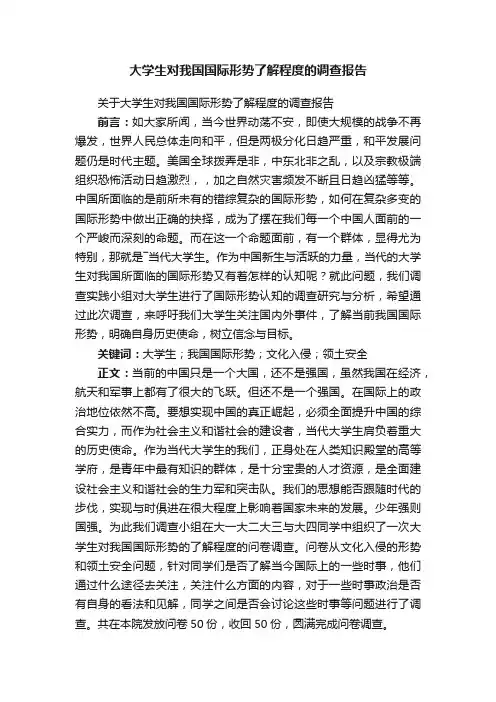 大学生对我国国际形势了解程度的调查报告

关于大学生对我国国际形势了解程度的调查报告

前言：如大家所闻，当今世界动荡不安，即使大规模的战争不再爆发，世界人民总体走向和平，但是两极分化日趋严重，和平发展问题仍是时代主题。美国全球拨弄是非，中东北非之乱，以及宗教极端组织恐怖活动日趋激烈，，加之自然灾害频发不断且日趋凶猛等等。中国所面临的是前所未有的错综复杂的国际形势，如何在复杂多变的国际形势中做出正确的抉择，成为了摆在我们每一个中国人面前的一个严峻而深刻的命题。而在这一个命题面前，有一个群体，显得尤为特别，那就是“当代大学生。作为中国新生与活跃的力量，当代的大学生对我国所面临的国际形势又有着怎样的认知呢？就此问题，我们调查实践小组对大学生进行了国际形势认知的调查研究与分析，希望通过此次调查，来呼吁我们大学生关注国内外事件，了解当前我国国际形势，明确自身历史使命，树立信念与目标。

关键词：大学生；我国国际形势；文化入侵；领土安全

正文：当前的中国只是一个大国，还不是强国，虽然我国在经济，航天和军事上都有了很大的飞跃。但还不是一个强国。在国际上的政治地位依然不高。要想实现中国的真正崛起，必须全面提升中国的综合实力，而作为社会主义和谐社会的建设者，当代大学生肩负着重大的历史使命。作为当代大学生的我们，正身处在人类知识殿堂的高等学府，是青年中最有知识的群体，是十分宝贵的人才资源，是全面建设社会主义和谐社会的生力军和突击队。我们的思想能否跟随时代的步伐，实现与时俱进在很大程度上影响着国家未来的发展。少年强则国强。为此我们调查小组在大一大二大三与大四同学中组织了一次大学生对我国国际形势的了解程度的问卷调查。问卷从文化入侵的形势和领土安全问题，针对同学们是否了解当今国际上的一些时事，他们通过什么途径去关注，关注什么方面的内容，对于一些时事政治是否有自身的看法和见解，同学之间是否会讨论这些时事等问题进行了调查。共在本院发放问卷 50 份，收回 50 份，圆满完成问卷调查。